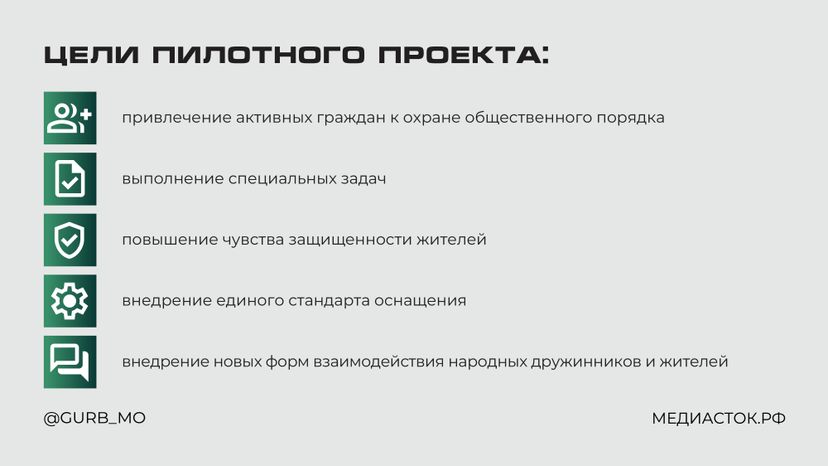 ЦЕЛИ ПИЛОТНОГО ПРОЕКТА:

привлечение активных граждан к охране общественного порядка

выполнение специальных задач

повышение чувства защищенности жителей

внедрение единого стандарта оснащения

внедрение новых форм взаимодействия народных дружинников и жителей

@GURB_MO

МЕДИАСТОК.РФ